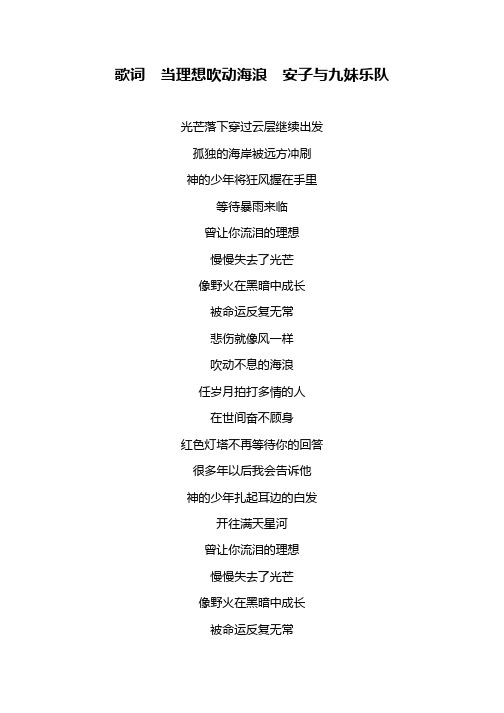 歌词　当理想吹动海浪　安子与九妹乐队

光芒落下穿过云层继续出发

孤独的海岸被远方冲刷

神的少年将狂风握在手里

等待暴雨来临

曾让你流泪的理想

慢慢失去了光芒

像野火在黑暗中成长

被命运反复无常

悲伤就像风一样

吹动不息的海浪

任岁月拍打多情的人

在世间奋不顾身

红色灯塔不再等待你的回答

很多年以后我会告诉他

神的少年扎起耳边的白发

开往满天星河

曾让你流泪的理想

慢慢失去了光芒

像野火在黑暗中成长

被命运反复无常